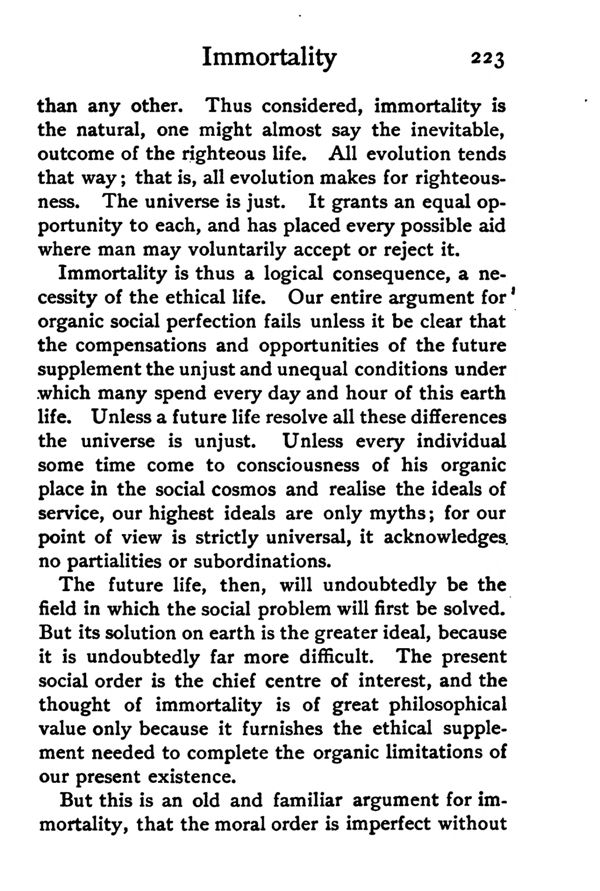 Immortality 223

than any other. Thus considered, immortality is the natural, one might almost say the inevitable, outcome of the righteous life. All evolution tends that way; that is, all evolution makes for righteousness. The universe is just. It grants an equal opportunity to each, and has placed every possible aid where man may voluntarily accept or reject it.

Immortality is thus a logical consequence, a necessity of the ethical life. Our entire argument for organic social perfection fails unless it be clear that the compensations and opportunities of the future supplement the unjust and unequal conditions under which many spend every day and hour of this earth life. Unless a future life resolve all these differences the universe is unjust. Unless every individual some time come to consciousness of his organic place in the social cosmos and realise the ideals of service, our highest ideals are only myths; for our point of view is strictly universal, it acknowledges no partialities or subordinations.

The future life, then, will undoubtedly be the field in which the social problem will first be solved. But its solution on earth is the greater ideal, because it is undoubtedly far more difficult. The present social order is the chief centre of interest, and the thought of immortality is of great philosophical value only because it furnishes the ethical supplement needed to complete the organic limitations of our present existence.

But this is an old and familiar argument for immortality, that the moral order is imperfect without